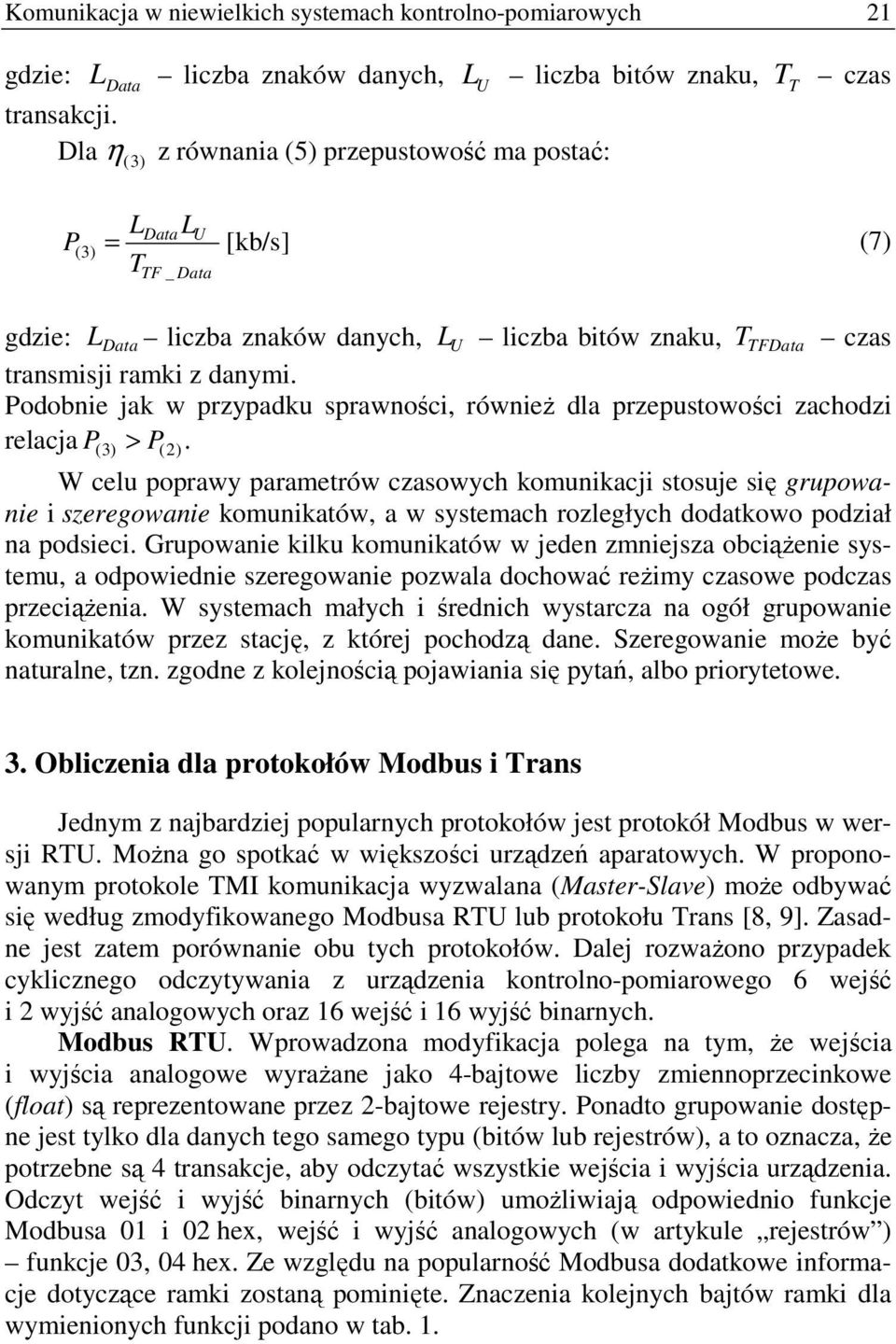 Komunikacja w niewielkich systemach kontrolno-pomiarowych 21

gdzie: $L_{Data}$ – liczba znaków danych, $L_U$ – liczba bitów znaku, $T_T$ – czas transakcji.

Dla $\eta_{(3)}$ z równania (5) przepustowość ma postać:

$P_{(3)} = \frac{L_{Data} L_U}{T_{TF\_Data}}$ [kb/s] (7)

gdzie: $L_{Data}$ – liczba znaków danych, $L_U$ – liczba bitów znaku, $T_{TFData}$ – czas transmisji ramki z danymi.

Podobnie jak w przypadku sprawności, również dla przepustowości zachodzi relacja $P_{(3)} > P_{(2)}$.

W celu poprawy parametrów czasowych komunikacji stosuje się grupowanie i szeregowanie komunikatów, a w systemach rozległych dodatkowo podział na podsieci. Grupowanie kilku komunikatów w jeden zmniejsza obciążenie systemu, a odpowiednie szeregowanie pozwala dochować reżimy czasowe podczas przeciążenia. W systemach małych i średnich wystarcza na ogół grupowanie komunikatów przez stację, z której pochodzą dane. Szeregowanie może być naturalne, tzn. zgodne z kolejnością pojawiania się pytań, albo priorytetowe.

3. Obliczenia dla protokołów Modbus i Trans

Jednym z najbardziej popularnych protokołów jest protokół Modbus w wersji RTU. Można go spotkać w większości urządzeń aparatowych. W proponowanym protokole TMI komunikacja wyzwalana (Master-Slave) może odbywać się według zmodyfikowanego Modbusa RTU lub protokołu Trans [8, 9]. Zasadne jest zatem porównanie obu tych protokołów. Dalej rozważono przypadek cyklicznego odczytywania z urządzenia kontrolno-pomiarowego 6 wejść i 2 wyjść analogowych oraz 16 wejść i 16 wyjść binarnych.

Modbus RTU. Wprowadzona modyfikacja polega na tym, że wejścia i wyjścia analogowe wyrażane jako 4-bajtowe liczby zmiennoprzecinkowe (float) są reprezentowane przez 2-bajtowe rejestry. Ponadto grupowanie dostępne jest tylko dla danych tego samego typu (bitów lub rejestrów), a to oznacza, że potrzebne są 4 transakcje, aby odczytać wszystkie wejścia i wyjścia urządzenia. Odczyt wejść i wyjść binarnych (bitów) umożliwiają odpowiednio funkcje Modbusa 01 i 02 hex, wejść i wyjść analogowych (w artykule „rejestrów”) – funkcje 03, 04 hex. Ze względu na popularność Modbusa dodatkowe informacje dotyczące ramki zostaną pominięte. Znaczenia kolejnych bajtów ramki dla wymienionych funkcji podano w tab. 1.